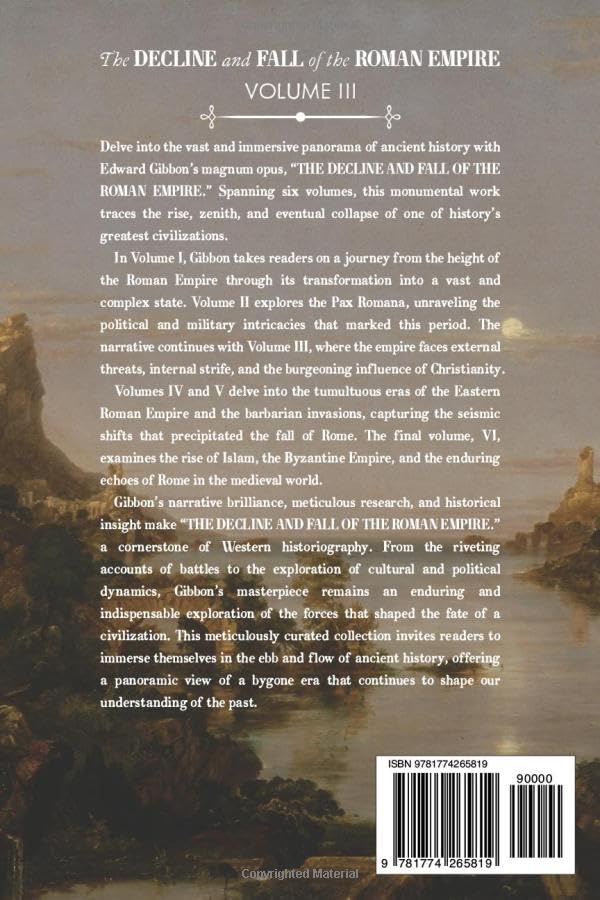 The DECLINE and FALL of the ROMAN EMPIRE
VOLUME III

Delve into the vast and immersive panorama of ancient history with Edward Gibbon's magnum opus, "THE DECLINE AND FALL OF THE ROMAN EMPIRE." Spanning six volumes, this monumental work traces the rise, zenith, and eventual collapse of one of history's greatest civilizations.

In Volume I, Gibbon takes readers on a journey from the height of the Roman Empire through its transformation into a vast and complex state. Volume II explores the Pax Romana, unraveling the political and military intricacies that marked this period. The narrative continues with Volume III, where the empire faces external threats, internal strife, and the burgeoning influence of Christianity.

Volumes IV and V delve into the tumultuous eras of the Eastern Roman Empire and the barbarian invasions, capturing the seismic shifts that precipitated the fall of Rome. The final volume, VI, examines the rise of Islam, the Byzantine Empire, and the enduring echoes of Rome in the medieval world.

Gibbon's narrative brilliance, meticulous research, and historical insight make "THE DECLINE AND FALL OF THE ROMAN EMPIRE." a cornerstone of Western historiography. From the riveting accounts of battles to the exploration of cultural and political dynamics, Gibbon's masterpiece remains an enduring and indispensable exploration of the forces that shaped the fate of a civilization. This meticulously curated collection invites readers to immerse themselves in the ebb and flow of ancient history, offering a panoramic view of a bygone era that continues to shape our understanding of the past.

ISBN 9781774265819
90000
9 781774 265819

Copyrighted Material